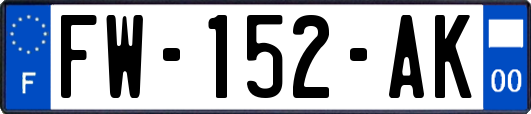 F

FW-152-AK

00